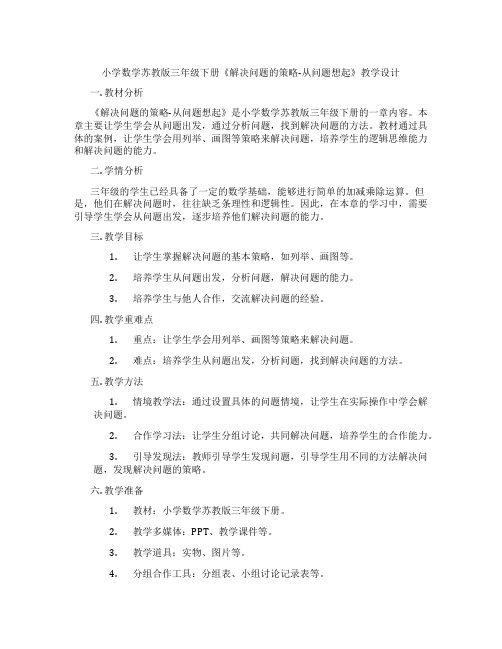 小学数学苏教版三年级下册《解决问题的策略-从问题想起》教学设计

一. 教材分析

《解决问题的策略-从问题想起》是小学数学苏教版三年级下册的一章内容。本章主要让学生学会从问题出发，通过分析问题，找到解决问题的方法。教材通过具体的案例，让学生学会用列举、画图等策略来解决问题，培养学生的逻辑思维能力和解决问题的能力。

二. 学情分析

三年级的学生已经具备了一定的数学基础，能够进行简单的加减乘除运算。但是，他们在解决问题时，往往缺乏条理性和逻辑性。因此，在本章的学习中，需要引导学生学会从问题出发，逐步培养他们解决问题的能力。

三. 教学目标

1. 让学生掌握解决问题的基本策略，如列举、画图等。

2. 培养学生从问题出发，分析问题，解决问题的能力。

3. 培养学生与他人合作，交流解决问题的经验。

四. 教学重难点

1. 重点：让学生学会用列举、画图等策略来解决问题。

2. 难点：培养学生从问题出发，分析问题，找到解决问题的方法。

五. 教学方法

1. 情境教学法：通过设置具体的问题情境，让学生在实际操作中学会解决问题。

2. 合作学习法：让学生分组讨论，共同解决问题，培养学生的合作能力。

3. 引导发现法：教师引导学生发现问题，引导学生用不同的方法解决问题，发现解决问题的策略。

六. 教学准备

1. 教材：小学数学苏教版三年级下册。

2. 教学多媒体：PPT、教学课件等。

3. 教学道具：实物、图片等。

4. 分组合作工具：分组表、小组讨论记录表等。